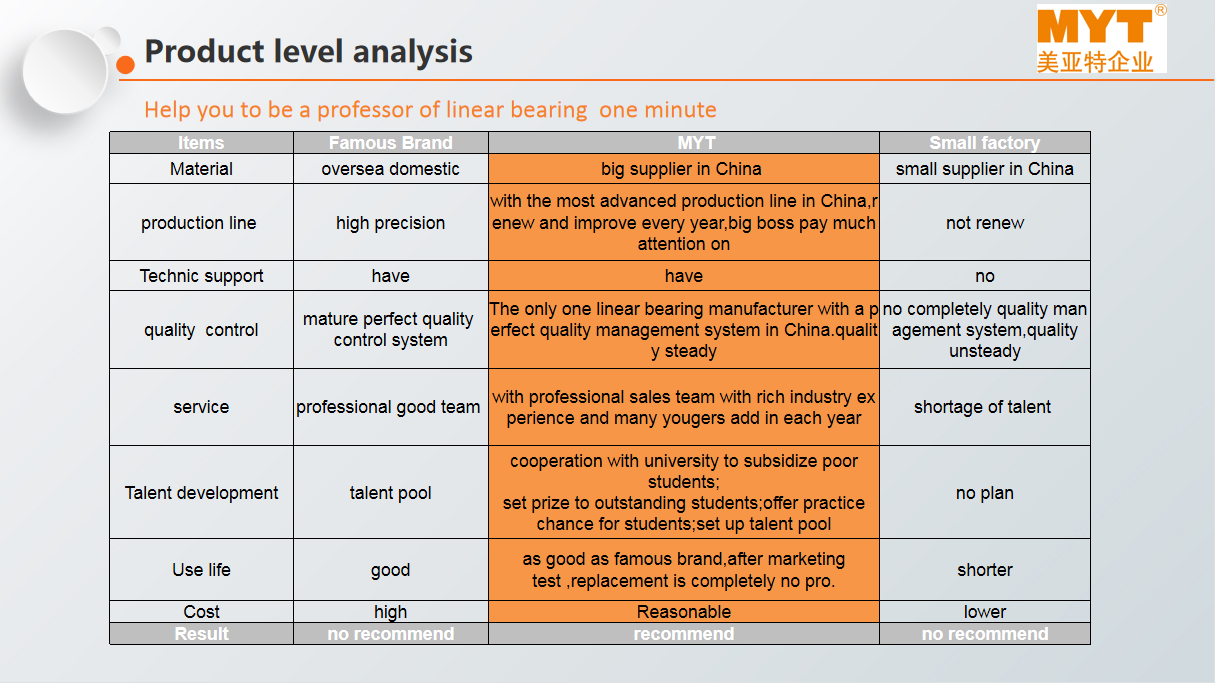 Product level analysis

MYT®
美亚特企业

Help you to be a professor of linear bearing one minute

| Items | Famous Brand | MYT | Small factory |
|---|---|---|---|
| Material | oversea domestic | big supplier in China | small supplier in China |
| production line | high precision | with the most advanced production line in China,renew and improve every year,big boss pay much attention on | not renew |
| Technic support | have | have | no |
| quality control | mature perfect quality control system | The only one linear bearing manufacturer with a perfect quality management system in China.quality steady | no completely quality management system,quality unsteady |
| service | professional good team | with professional sales team with rich industry experience and many yougers add in each year | shortage of talent |
| Talent development | talent pool | cooperation with university to subsidize poor students; set prize to outstanding students;offer practice chance for students;set up talent pool | no plan |
| Use life | good | as good as famous brand,after marketing test ,replacement is completely no pro. | shorter |
| Cost | high | Reasonable | lower |
| Result | no recommend | recommend | no recommend |